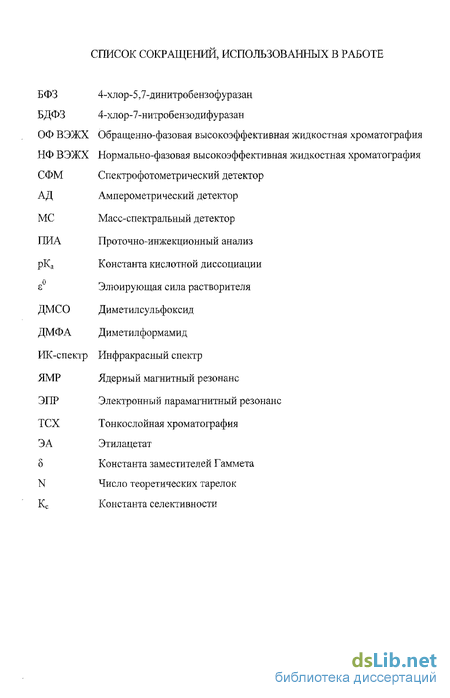 СПИСОК СОКРАЩЕНИЙ, ИСПОЛЬЗОВАННЫХ В РАБОТЕ

| | |
|---|---|
| БФЗ | 4-хлор-5,7-динитробензофуразан |
| БДФЗ | 4-хлор-7-нитробензодифуразан |
| ОФ ВЭЖХ | Обращенно-фазовая высокоэффективная жидкостная хроматография |
| НФ ВЭЖХ | Нормально-фазовая высокоэффективная жидкостная хроматография |
| СФМ | Спектрофотометрический детектор |
| АД | Амперометрический детектор |
| МС | Масс-спектральный детектор |
| ПИА | Проточно-инжекционный анализ |
| $pK_a$ | Константа кислотной диссоциации |
| $\varepsilon^0$ | Элюирующая сила растворителя |
| ДМСО | Диметилсульфоксид |
| ДМФА | Диметилформамид |
| ИК-спектр | Инфракрасный спектр |
| ЯМР | Ядерный магнитный резонанс |
| ЭПР | Электронный парамагнитный резонанс |
| ТСХ | Тонкослойная хроматография |
| ЭА | Этилацетат |
| $\delta$ | Константа заместителей Гаммета |
| N | Число теоретических тарелок |
| $K_c$ | Константа селективности |

dsLib.net
библиотека диссертаций